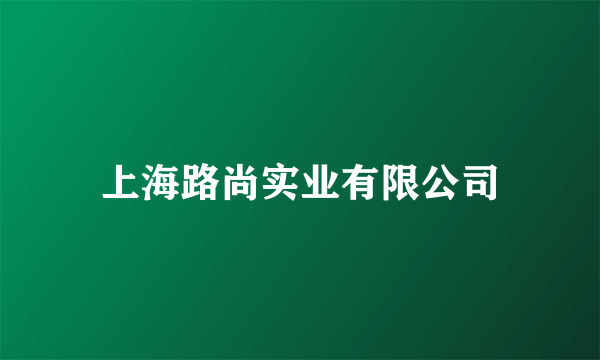 上海路尚实业有限公司